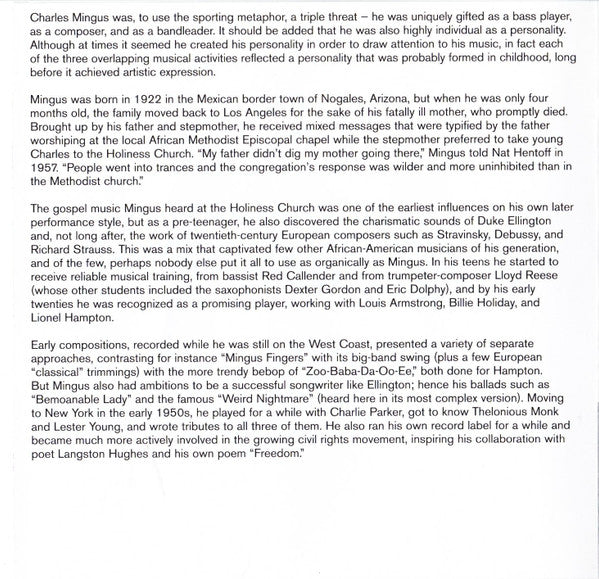 Charles Mingus was, to use the sporting metaphor, a triple threat – he was uniquely gifted as a bass player, as a composer, and as a bandleader. It should be added that he was also highly individual as a personality. Although at times it seemed he created his personality in order to draw attention to his music, in fact each of the three overlapping musical activities reflected a personality that was probably formed in childhood, long before it achieved artistic expression.

Mingus was born in 1922 in the Mexican border town of Nogales, Arizona, but when he was only four months old, the family moved back to Los Angeles for the sake of his fatally ill mother, who promptly died. Brought up by his father and stepmother, he received mixed messages that were typified by the father worshiping at the local African Methodist Episcopal chapel while the stepmother preferred to take young Charles to the Holiness Church. "My father didn't dig my mother going there," Mingus told Nat Hentoff in 1957. "People went into trances and the congregation's response was wilder and more uninhibited than in the Methodist church."

The gospel music Mingus heard at the Holiness Church was one of the earliest influences on his own later performance style, but as a pre-teenager, he also discovered the charismatic sounds of Duke Ellington and, not long after, the work of twentieth-century European composers such as Stravinsky, Debussy, and Richard Strauss. This was a mix that captivated few other African-American musicians of his generation, and of the few, perhaps nobody else put it all to use as organically as Mingus. In his teens he started to receive reliable musical training, from bassist Red Callender and from trumpeter-composer Lloyd Reese (whose other students included the saxophonists Dexter Gordon and Eric Dolphy), and by his early twenties he was recognized as a promising player, working with Louis Armstrong, Billie Holiday, and Lionel Hampton.

Early compositions, recorded while he was still on the West Coast, presented a variety of separate approaches, contrasting for instance "Mingus Fingers" with its big-band swing (plus a few European "classical" trimmings) with the more trendy bebop of "Zoo-Baba-Da-Oo-Ee," both done for Hampton. But Mingus also had ambitions to be a successful songwriter like Ellington; hence his ballads such as "Bemoanable Lady" and the famous "Weird Nightmare" (heard here in its most complex version). Moving to New York in the early 1950s, he played for a while with Charlie Parker, got to know Thelonious Monk and Lester Young, and wrote tributes to all three of them. He also ran his own record label for a while and became much more actively involved in the growing civil rights movement, inspiring his collaboration with poet Langston Hughes and his own poem "Freedom."